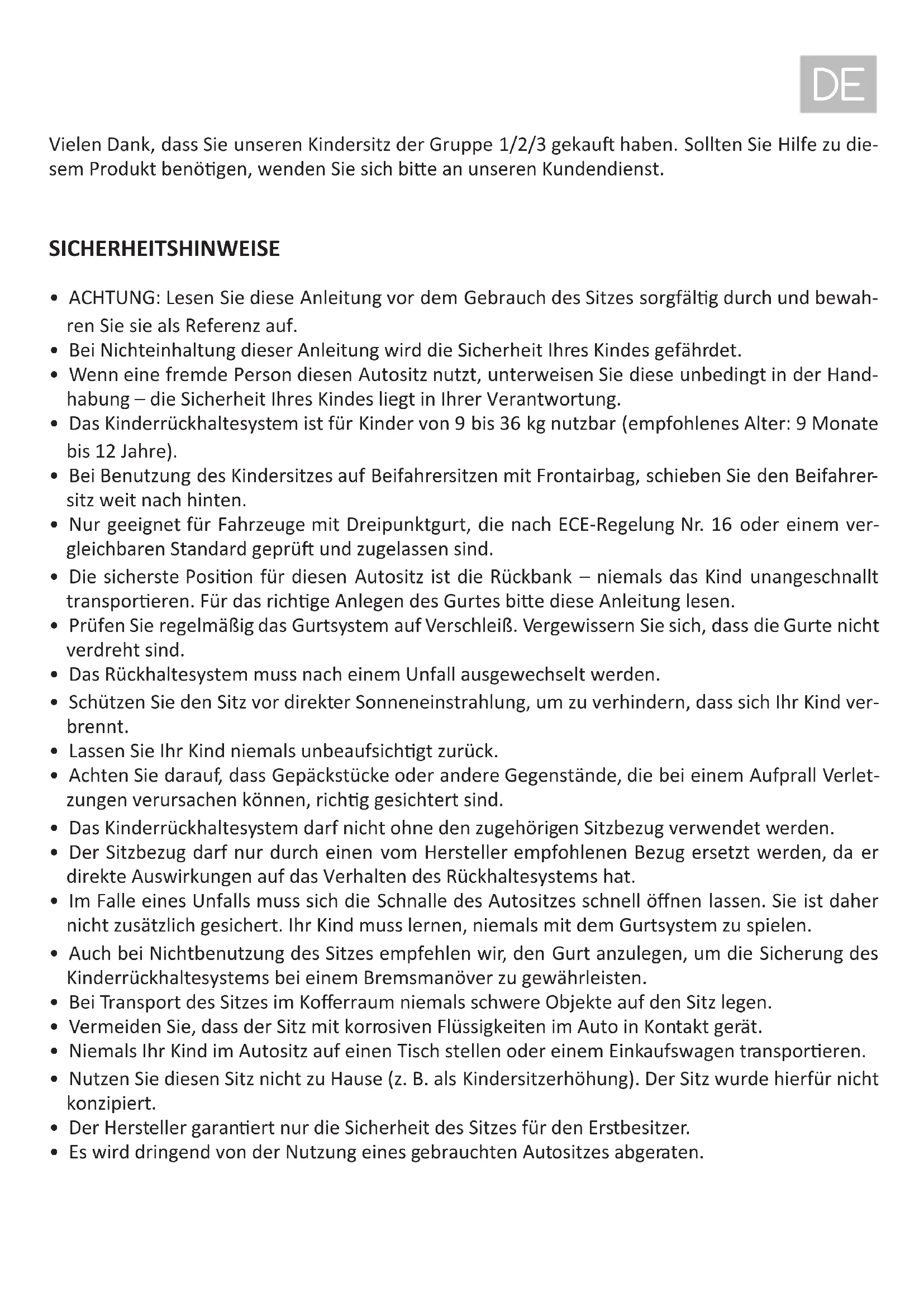 DE

Vielen Dank, dass Sie unseren Kindersitz der Gruppe 1/2/3 gekauft haben. Sollten Sie Hilfe zu diesem Produkt benötigen, wenden Sie sich bitte an unseren Kundendienst.

SICHERHEITSHINWEISE

• ACHTUNG: Lesen Sie diese Anleitung vor dem Gebrauch des Sitzes sorgfältig durch und bewahren Sie sie als Referenz auf.
• Bei Nichteinhaltung dieser Anleitung wird die Sicherheit Ihres Kindes gefährdet.
• Wenn eine fremde Person diesen Autositz nutzt, unterweisen Sie diese unbedingt in der Handhabung – die Sicherheit Ihres Kindes liegt in Ihrer Verantwortung.
• Das Kinderrückhaltesystem ist für Kinder von 9 bis 36 kg nutzbar (empfohlenes Alter: 9 Monate bis 12 Jahre).
• Bei Benutzung des Kindersitzes auf Beifahrersitzen mit Frontairbag, schieben Sie den Beifahrersitz weit nach hinten.
• Nur geeignet für Fahrzeuge mit Dreipunktgurt, die nach ECE-Regelung Nr. 16 oder einem vergleichbaren Standard geprüft und zugelassen sind.
• Die sicherste Position für diesen Autositz ist die Rückbank – niemals das Kind unangeschnallt transportieren. Für das richtige Anlegen des Gurtes bitte diese Anleitung lesen.
• Prüfen Sie regelmäßig das Gurtsystem auf Verschleiß. Vergewissern Sie sich, dass die Gurte nicht verdreht sind.
• Das Rückhaltesystem muss nach einem Unfall ausgewechselt werden.
• Schützen Sie den Sitz vor direkter Sonneneinstrahlung, um zu verhindern, dass sich Ihr Kind verbrennt.
• Lassen Sie Ihr Kind niemals unbeaufsichtigt zurück.
• Achten Sie darauf, dass Gepäckstücke oder andere Gegenstände, die bei einem Aufprall Verletzungen verursachen können, richtig gesichtert sind.
• Das Kinderrückhaltesystem darf nicht ohne den zugehörigen Sitzbezug verwendet werden.
• Der Sitzbezug darf nur durch einen vom Hersteller empfohlenen Bezug ersetzt werden, da er direkte Auswirkungen auf das Verhalten des Rückhaltesystems hat.
• Im Falle eines Unfalls muss sich die Schnalle des Autositzes schnell öffnen lassen. Sie ist daher nicht zusätzlich gesichert. Ihr Kind muss lernen, niemals mit dem Gurtsystem zu spielen.
• Auch bei Nichtbenutzung des Sitzes empfehlen wir, den Gurt anzulegen, um die Sicherung des Kinderrückhaltesystems bei einem Bremsmanöver zu gewährleisten.
• Bei Transport des Sitzes im Kofferraum niemals schwere Objekte auf den Sitz legen.
• Vermeiden Sie, dass der Sitz mit korrosiven Flüssigkeiten im Auto in Kontakt gerät.
• Niemals Ihr Kind im Autositz auf einen Tisch stellen oder einem Einkaufswagen transportieren.
• Nutzen Sie diesen Sitz nicht zu Hause (z. B. als Kindersitzerhöhung). Der Sitz wurde hierfür nicht konzipiert.
• Der Hersteller garantiert nur die Sicherheit des Sitzes für den Erstbesitzer.
• Es wird dringend von der Nutzung eines gebrauchten Autositzes abgeraten.